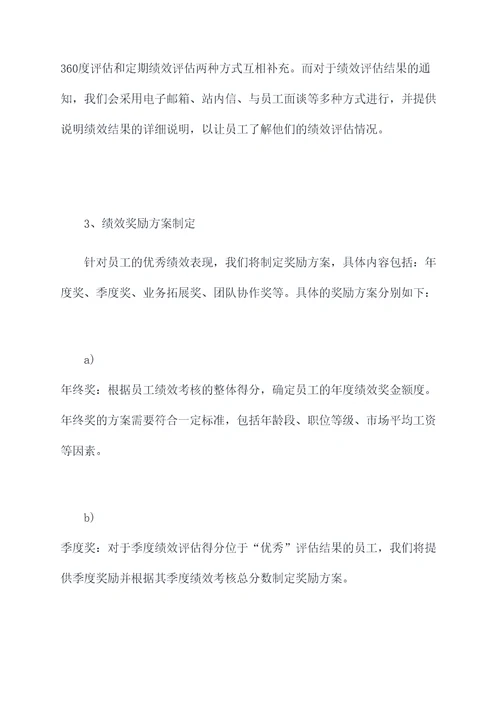 360度评估和定期绩效评估两种方式互相补充。而对于绩效评估结果的通知，我们会采用电子邮箱、站内信、与员工面谈等多种方式进行，并提供说明绩效结果的详细说明，以让员工了解他们的绩效评估情况。

3、绩效奖励方案制定

针对员工的优秀绩效表现，我们将制定奖励方案，具体内容包括：年度奖、季度奖、业务拓展奖、团队协作奖等。具体的奖励方案分别如下：

a)

年终奖：根据员工绩效考核的整体得分，确定员工的年度绩效奖金额度。年终奖的方案需要符合一定标准，包括年龄段、职位等级、市场平均工资等因素。

b)

季度奖：对于季度绩效评估得分位于“优秀”评估结果的员工，我们将提供季度奖励并根据其季度绩效考核总分数制定奖励方案。